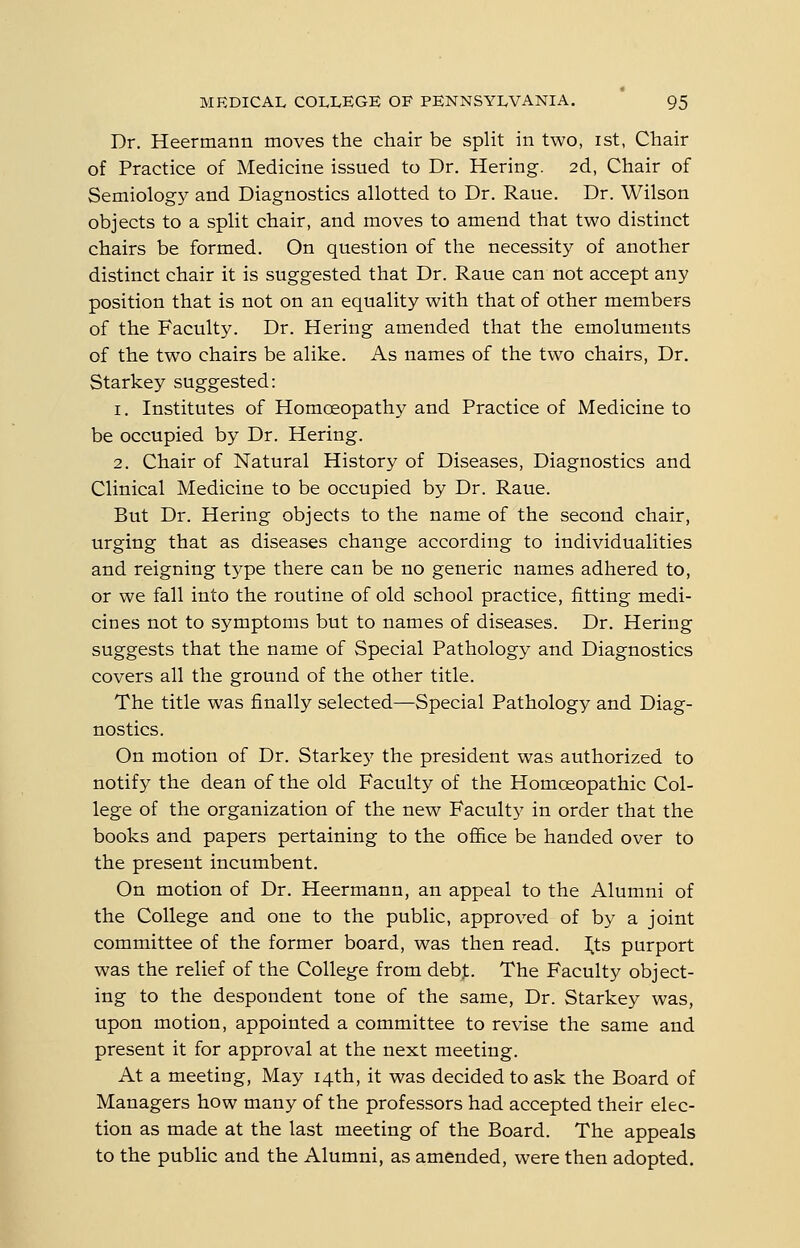 MEDICAL COLLEGE OF PENNSYLVANIA. 95

Dr. Heermann moves the chair be split in two, 1st, Chair of Practice of Medicine issued to Dr. Hering. 2d, Chair of Semiology and Diagnostics allotted to Dr. Raue. Dr. Wilson objects to a split chair, and moves to amend that two distinct chairs be formed. On question of the necessity of another distinct chair it is suggested that Dr. Raue can not accept any position that is not on an equality with that of other members of the Faculty. Dr. Hering amended that the emoluments of the two chairs be alike. As names of the two chairs, Dr. Starkey suggested:

1. Institutes of Homœopathy and Practice of Medicine to be occupied by Dr. Hering.

2. Chair of Natural History of Diseases, Diagnostics and Clinical Medicine to be occupied by Dr. Raue.

But Dr. Hering objects to the name of the second chair, urging that as diseases change according to individualities and reigning type there can be no generic names adhered to, or we fall into the routine of old school practice, fitting medicines not to symptoms but to names of diseases. Dr. Hering suggests that the name of Special Pathology and Diagnostics covers all the ground of the other title.

The title was finally selected—Special Pathology and Diagnostics.

On motion of Dr. Starkey the president was authorized to notify the dean of the old Faculty of the Homœopathic College of the organization of the new Faculty in order that the books and papers pertaining to the office be handed over to the present incumbent.

On motion of Dr. Heermann, an appeal to the Alumni of the College and one to the public, approved of by a joint committee of the former board, was then read. Its purport was the relief of the College from debt. The Faculty objecting to the despondent tone of the same, Dr. Starkey was, upon motion, appointed a committee to revise the same and present it for approval at the next meeting.

At a meeting, May 14th, it was decided to ask the Board of Managers how many of the professors had accepted their election as made at the last meeting of the Board. The appeals to the public and the Alumni, as amended, were then adopted.